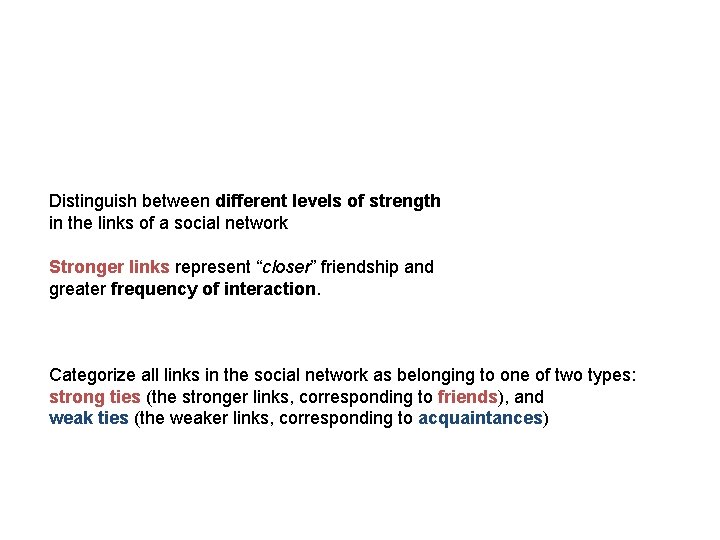 Distinguish between different levels of strength in the links of a social network

Stronger links represent "closer" friendship and greater frequency of interaction.

Categorize all links in the social network as belonging to one of two types:
strong ties (the stronger links, corresponding to friends), and
weak ties (the weaker links, corresponding to acquaintances)